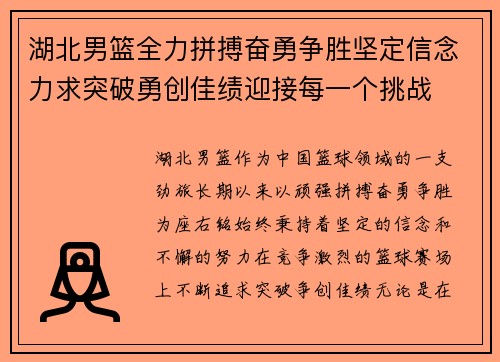 湖北男篮全力拼搏奋勇争胜坚定信念力求突破勇创佳绩迎接每一个挑战

湖北男篮作为中国篮球领域的一支劲旅长期以来以顽强拼搏奋勇争胜为座右铭始终秉持着坚定的信念和不懈的努力在竞争激烈的篮球赛场上不断追求突破争创佳绩无论是在